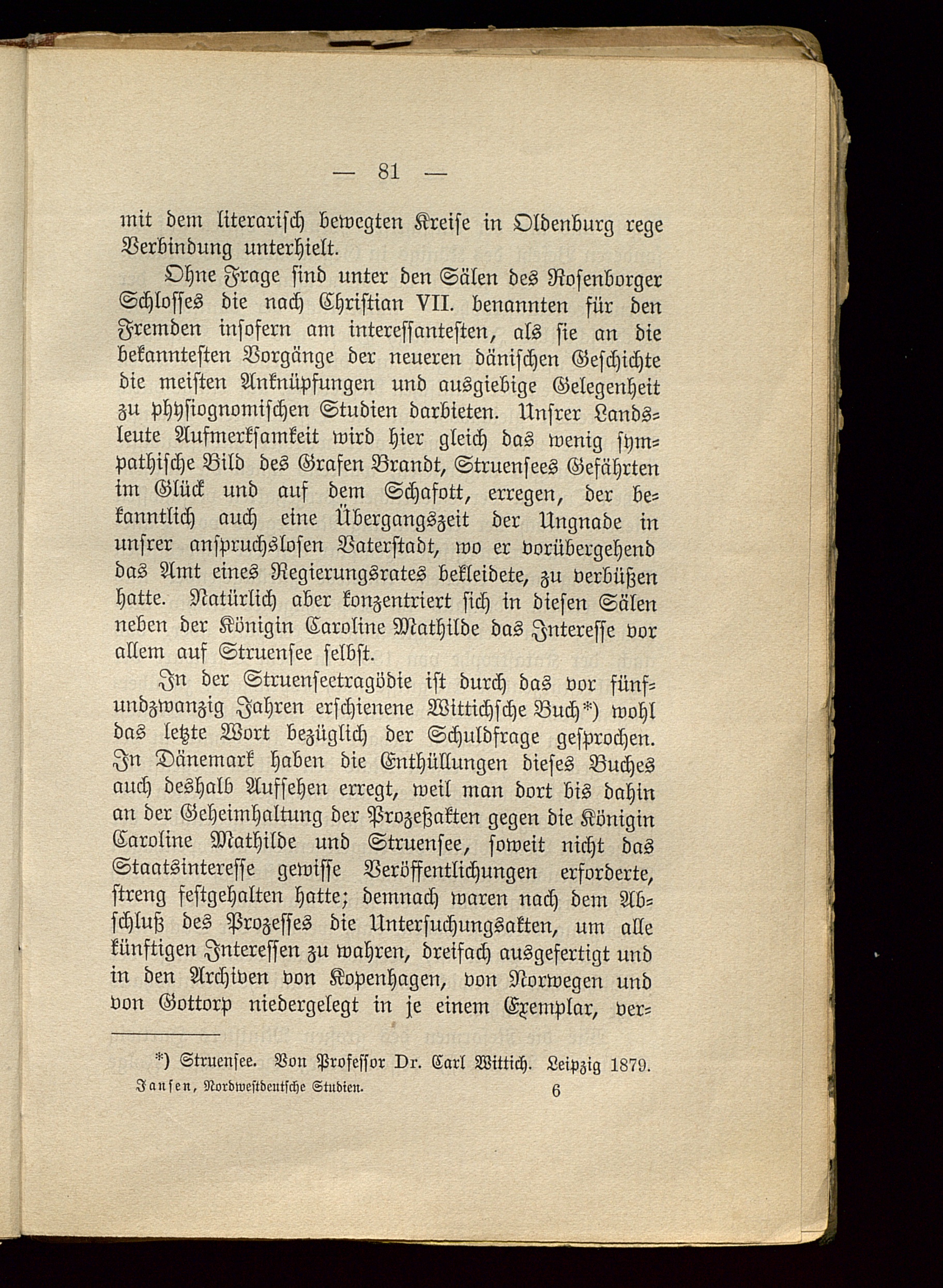 — 81 —

mit dem literarisch bewegten Kreise in Oldenburg rege Verbindung unterhielt.

Ohne Frage sind unter den Sälen des Rosenborger Schlosses die nach Christian VII. benannten für den Fremden insofern am interessantesten, als sie an die bekanntesten Vorgänge der neueren dänischen Geschichte die meisten Anknüpfungen und ausgiebige Gelegenheit zu physiognomischen Studien darbieten. Unsrer Landsleute Aufmerksamkeit wird hier gleich das wenig sympathische Bild des Grafen Brandt, Struensees Gefährten im Glück und auf dem Schafott, erregen, der bekanntlich auch eine Übergangszeit der Ungnade in unsrer anspruchslosen Vaterstadt, wo er vorübergehend das Amt eines Regierungsrates bekleidete, zu verbüßen hatte. Natürlich aber konzentriert sich in diesen Sälen neben der Königin Caroline Mathilde das Interesse vor allem auf Struensee selbst.

In der Struenseetragödie ist durch das vor fünfundzwanzig Jahren erschienene Wittichsche Buch*) wohl das letzte Wort bezüglich der Schuldfrage gesprochen. In Dänemark haben die Enthüllungen dieses Buches auch deshalb Aufsehen erregt, weil man dort bis dahin an der Geheimhaltung der Prozeßakten gegen die Königin Caroline Mathilde und Struensee, soweit nicht das Staatsinteresse gewisse Veröffentlichungen erforderte, streng festgehalten hatte; demnach waren nach dem Abschluß des Prozesses die Untersuchungsakten, um alle künftigen Interessen zu wahren, dreifach ausgefertigt und in den Archiven von Kopenhagen, von Norwegen und von Gottorp niedergelegt in je einem Exemplar, ver-

*) Struensee. Von Professor Dr. Carl Wittich. Leipzig 1879.

Jansen, Nordwestdeutsche Studien. 6